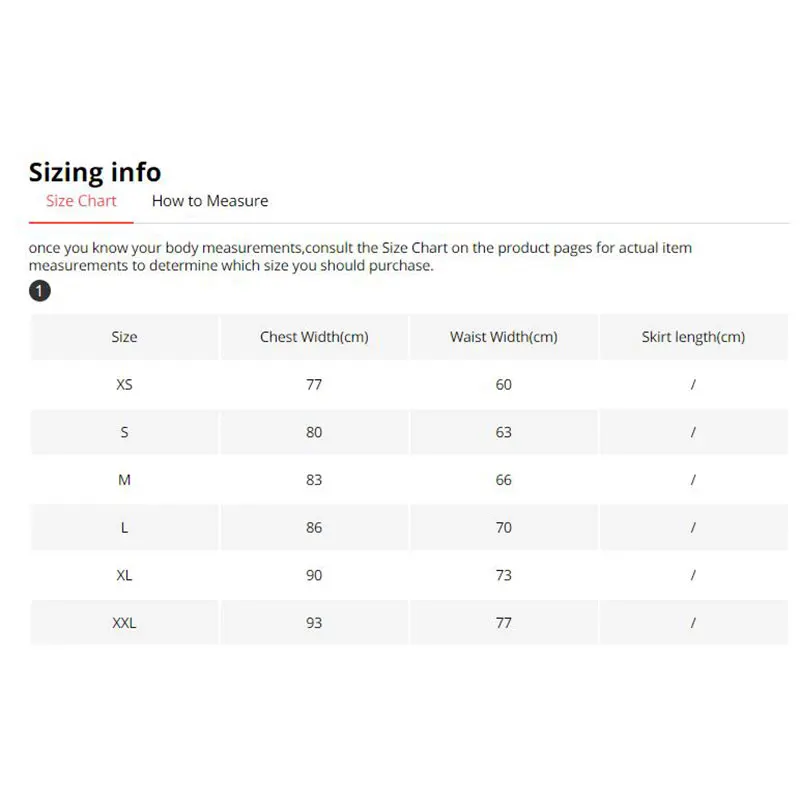 Sizing info

Size Chart How to Measure

once you know your body measurements,consult the Size Chart on the product pages for actual item measurements to determine which size you should purchase.

1

| Size | Chest Width(cm) | Waist Width(cm) | Skirt length(cm) |
|---|---|---|---|
| XS | 77 | 60 | / |
| S | 80 | 63 | / |
| M | 83 | 66 | / |
| L | 86 | 70 | / |
| XL | 90 | 73 | / |
| XXL | 93 | 77 | / |